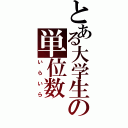 とある大学生の単位数
いらいら